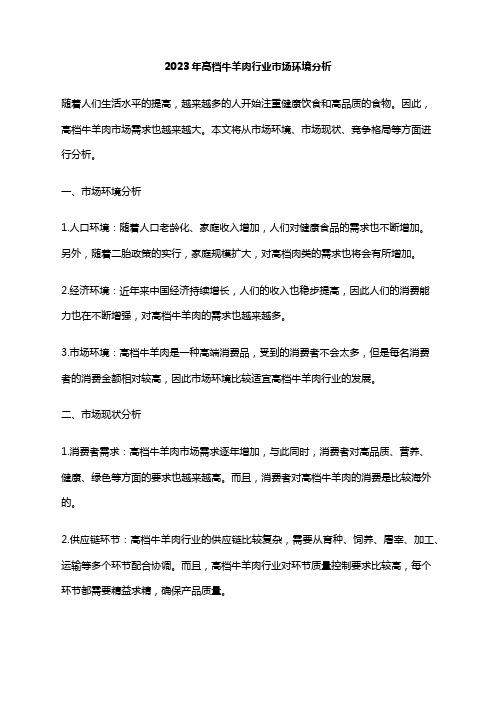 2023年高档牛羊肉行业市场环境分析

随着人们生活水平的提高，越来越多的人开始注重健康饮食和高品质的食物。因此，高档牛羊肉市场需求也越来越大。本文将从市场环境、市场现状、竞争格局等方面进行分析。

一、市场环境分析

1.人口环境：随着人口老龄化、家庭收入增加，人们对健康食品的需求也不断增加。另外，随着二胎政策的实行，家庭规模扩大，对高档肉类的需求也将会有所增加。

2.经济环境：近年来中国经济持续增长，人们的收入也稳步提高，因此人们的消费能力也在不断增强，对高档牛羊肉的需求也越来越多。

3.市场环境：高档牛羊肉是一种高端消费品，受到的消费者不会太多，但是每名消费者的消费金额相对较高，因此市场环境比较适宜高档牛羊肉行业的发展。

二、市场现状分析

1.消费者需求：高档牛羊肉市场需求逐年增加，与此同时，消费者对高品质、营养、健康、绿色等方面的要求也越来越高。而且，消费者对高档牛羊肉的消费是比较海外的。

2.供应链环节：高档牛羊肉行业的供应链比较复杂，需要从育种、饲养、屠宰、加工、运输等多个环节配合协调。而且，高档牛羊肉行业对环节质量控制要求比较高，每个环节都需要精益求精，确保产品质量。